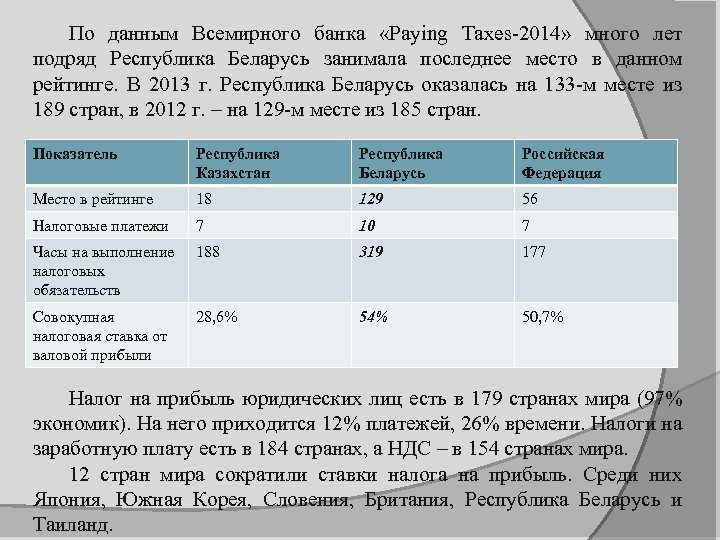 По данным Всемирного банка «Paying Taxes-2014» много лет подряд Республика Беларусь занимала последнее место в данном рейтинге. В 2013 г. Республика Беларусь оказалась на 133-м месте из 189 стран, в 2012 г. – на 129-м месте из 185 стран.

| Показатель | Республика Казахстан | Республика Беларусь | Российская Федерация |
|---|---|---|---|
| Место в рейтинге | 18 | 129 | 56 |
| Налоговые платежи | 7 | 10 | 7 |
| Часы на выполнение налоговых обязательств | 188 | 319 | 177 |
| Совокупная налоговая ставка от валовой прибыли | 28,6% | 54% | 50,7% |

Налог на прибыль юридических лиц есть в 179 странах мира (97% экономик). На него приходится 12% платежей, 26% времени. Налоги на заработную плату есть в 184 странах, а НДС – в 154 странах мира.

12 стран мира сократили ставки налога на прибыль. Среди них Япония, Южная Корея, Словения, Британия, Республика Беларусь и Таиланд.